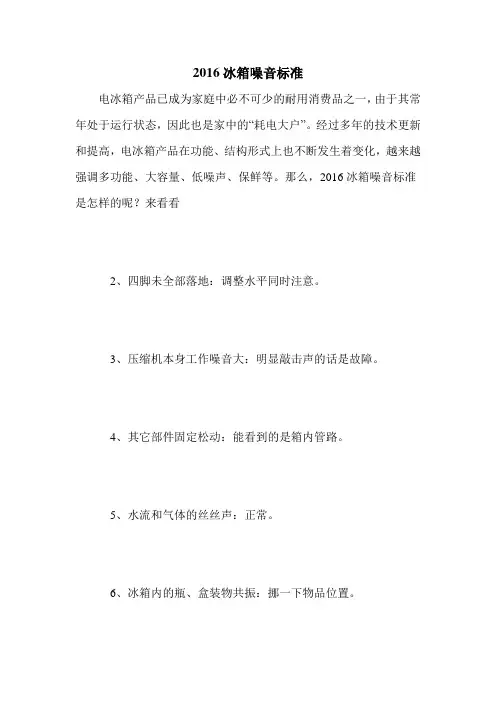 2016 冰箱噪音标准

电冰箱产品已成为家庭中必不可少的耐用消费品之一，由于其常年处于运行状态，因此也是家中的“耗电大户”。经过多年的技术更新和提高，电冰箱产品在功能、结构形式上也不断发生着变化，越来越强调多功能、大容量、低噪声、保鲜等。那么，2016 冰箱噪音标准是怎样的呢？来看看

2、四脚未全部落地：调整水平同时注意。

3、压缩机本身工作噪音大：明显敲击声的话是故障。

4、其它部件固定松动：能看到的是箱内管路。

5、水流和气体的丝丝声：正常。

6、冰箱内的瓶、盒装物共振：挪一下物品位置。